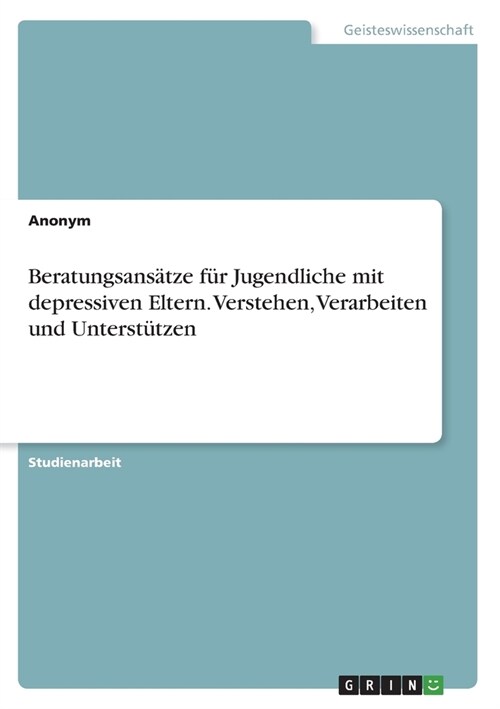 Geisteswissenschaft

Anonym

Beratungsansätze für Jugendliche mit depressiven Eltern. Verstehen, Verarbeiten und Unterstützen

Studienarbeit

GRIN